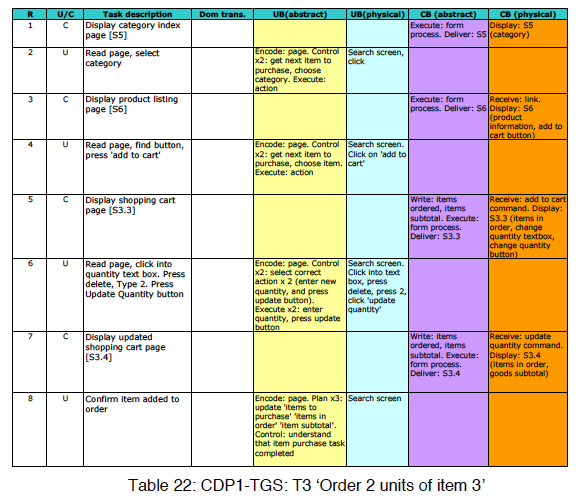 | R | U/C | Task description | Dom trans. | UB(abstract) | UB(physical) | CB (abstract) | CB (physical) |
|---|---|---|---|---|---|---|---|
| 1 | C | Display category index page [S5] | | | | Execute: form process. Deliver: S5 | Display: S5 (category) |
| 2 | U | Read page, select category | | Encode: page. Control x2: get next item to purchase, choose category. Execute: action | Search screen, click | | |
| 3 | C | Display product listing page [S6] | | | | Execute: form process. Deliver: S6 | Receive: link. Display: S6 (product information, add to cart button) |
| 4 | U | Read page, find button, press 'add to cart' | | Encode: page. Control x2: get next item to purchase, choose item. Execute: action | Search screen. Click on 'add to cart' | | |
| 5 | C | Display shopping cart page [S3.3] | | | | Write: items ordered, items subtotal. Execute: form process. Deliver: S3.3 | Receive: add to cart command. Display: S3.3 (items in order, change quantity textbox, change quantity button) |
| 6 | U | Read page, click into quantity text box. Press delete, Type 2. Press Update Quantity button | | Encode: page. Control x2: select correct action x 2 (enter new quantity, and press update button). Execute x2: enter quantity, press update button | Search screen. Click into text box, press delete, press 2, click 'update quantity' | | |
| 7 | C | Display updated shopping cart page [S3.4] | | | | Write: items ordered, items subtotal. Execute: form process. Deliver: S3.4 | Receive: update quantity command. Display: S3.4 (items in order, goods subtotal) |
| 8 | U | Confirm item added to order | | Encode: page. Plan x3: update 'items to purchase' 'items in order' 'item subtotal'. Control: understand that item purchase task completed | Search screen | | |

Table 22: CDP1-TGS: T3 'Order 2 units of item 3'